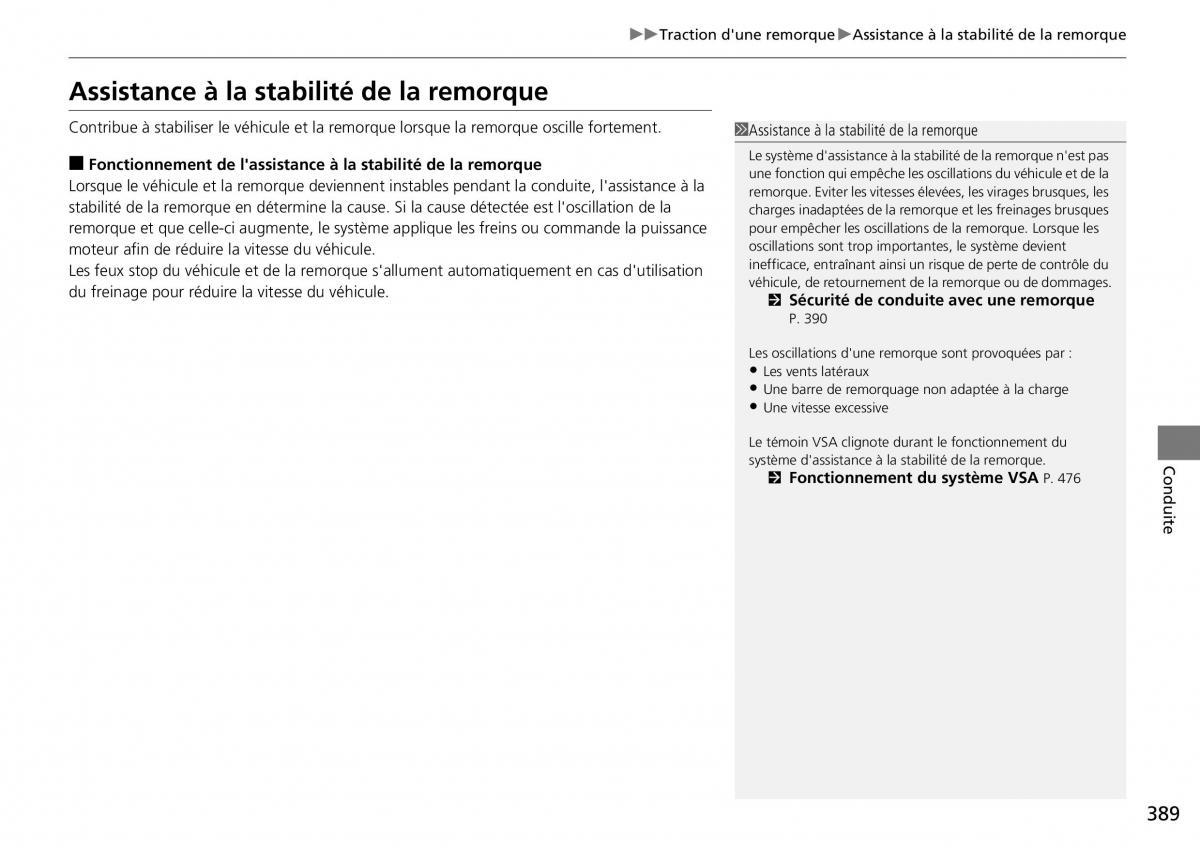 ▶▶Traction d'une remorque▶Assistance à la stabilité de la remorque

Assistance à la stabilité de la remorque

Contribue à stabiliser le véhicule et la remorque lorsque la remorque oscille fortement.

■ Fonctionnement de l'assistance à la stabilité de la remorque
Lorsque le véhicule et la remorque deviennent instables pendant la conduite, l'assistance à la stabilité de la remorque en détermine la cause. Si la cause détectée est l'oscillation de la remorque et que celle-ci augmente, le système applique les freins ou commande la puissance moteur afin de réduire la vitesse du véhicule.
Les feux stop du véhicule et de la remorque s'allument automatiquement en cas d'utilisation du freinage pour réduire la vitesse du véhicule.

Assistance à la stabilité de la remorque

Le système d'assistance à la stabilité de la remorque n'est pas une fonction qui empêche les oscillations du véhicule et de la remorque. Eviter les vitesses élevées, les virages brusques, les charges inadaptées de la remorque et les freinages brusques pour empêcher les oscillations de la remorque. Lorsque les oscillations sont trop importantes, le système devient inefficace, entraînant ainsi un risque de perte de contrôle du véhicule, de retournement de la remorque ou de dommages.
Sécurité de conduite avec une remorque P. 390

Les oscillations d'une remorque sont provoquées par :
• Les vents latéraux
• Une barre de remorquage non adaptée à la charge
• Une vitesse excessive

Le témoin VSA clignote durant le fonctionnement du système d'assistance à la stabilité de la remorque.
Fonctionnement du système VSA P. 476

Conduite

389